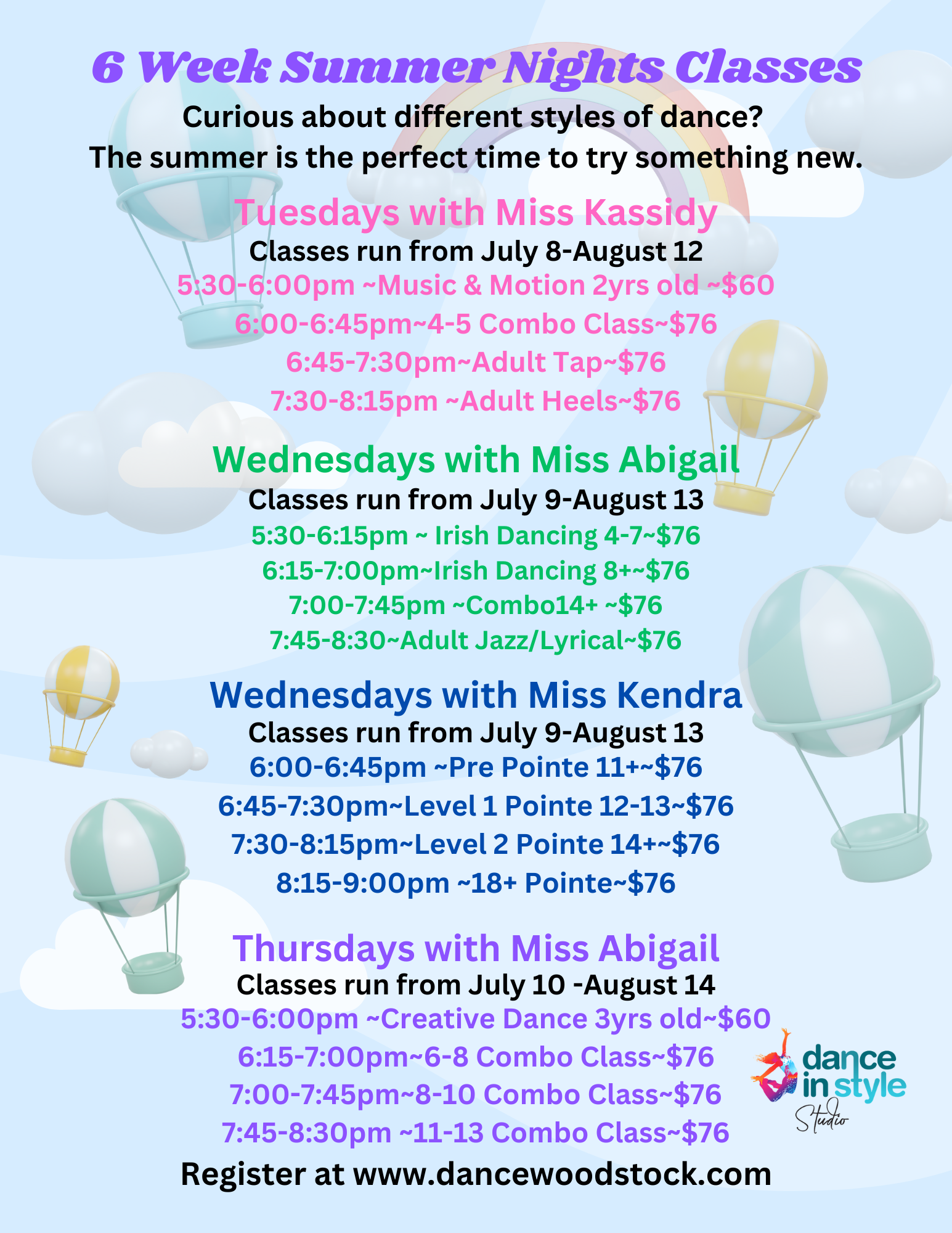 6 Week Summer Nights Classes

Curious about different styles of dance?
The summer is the perfect time to try something new.

Tuesdays with Miss Kassidy
Classes run from July 8-August 12
5:30-6:00pm ~Music & Motion 2yrs old ~$60
6:00-6:45pm~4-5 Combo Class~$76
6:45-7:30pm~Adult Tap~$76
7:30-8:15pm ~Adult Heels~$76

Wednesdays with Miss Abigail
Classes run from July 9-August 13
5:30-6:15pm ~ Irish Dancing 4-7~$76
6:15-7:00pm~Irish Dancing 8+~$76
7:00-7:45pm ~Combo14+ ~$76
7:45-8:30~Adult Jazz/Lyrical~$76

Wednesdays with Miss Kendra
Classes run from July 9-August 13
6:00-6:45pm ~Pre Pointe 11+~$76
6:45-7:30pm~Level 1 Pointe 12-13~$76
7:30-8:15pm~Level 2 Pointe 14+~$76
8:15-9:00pm ~18+ Pointe~$76

Thursdays with Miss Abigail
Classes run from July 10 -August 14
5:30-6:00pm ~Creative Dance 3yrs old~$60
6:15-7:00pm~6-8 Combo Class~$76
7:00-7:45pm~8-10 Combo Class~$76
7:45-8:30pm ~11-13 Combo Class~$76

dance in style Studio

Register at www.dancewoodstock.com